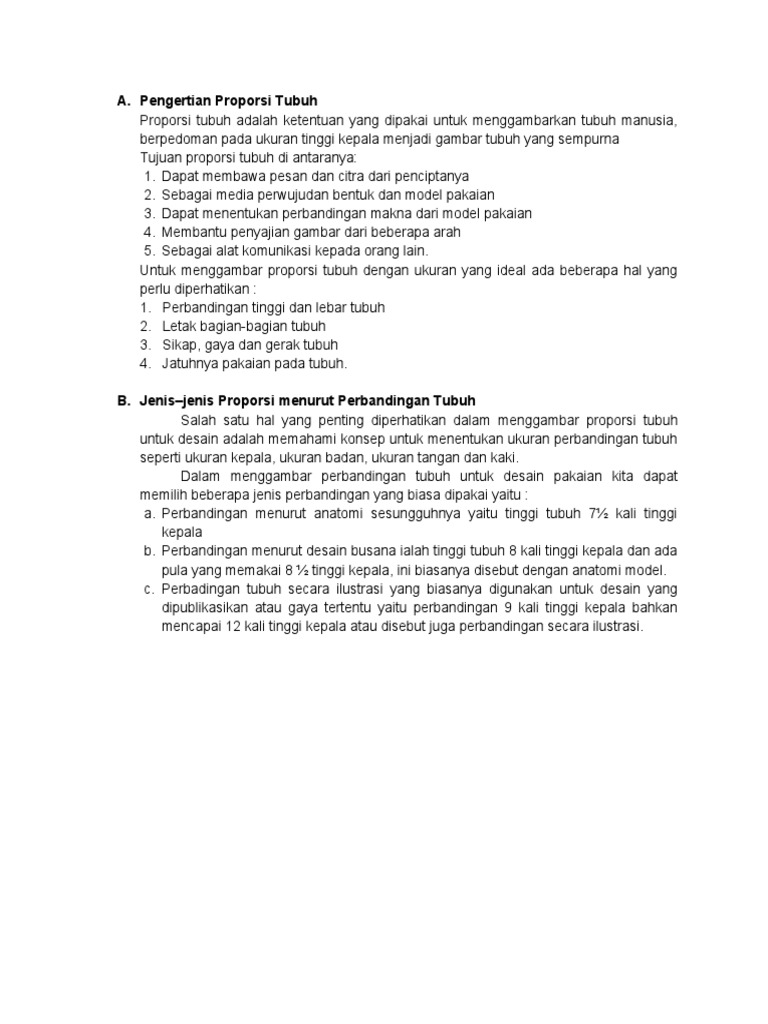 A. Pengertian Proporsi Tubuh

Proporsi tubuh adalah ketentuan yang dipakai untuk menggambarkan tubuh manusia, berpedoman pada ukuran tinggi kepala menjadi gambar tubuh yang sempurna

Tujuan proporsi tubuh di antaranya:

1. Dapat membawa pesan dan citra dari penciptanya
2. Sebagai media perwujudan bentuk dan model pakaian
3. Dapat menentukan perbandingan makna dari model pakaian
4. Membantu penyajian gambar dari beberapa arah
5. Sebagai alat komunikasi kepada orang lain.

Untuk menggambar proporsi tubuh dengan ukuran yang ideal ada beberapa hal yang perlu diperhatikan :

1. Perbandingan tinggi dan lebar tubuh
2. Letak bagian-bagian tubuh
3. Sikap, gaya dan gerak tubuh
4. Jatuhnya pakaian pada tubuh.

B. Jenis–jenis Proporsi menurut Perbandingan Tubuh

Salah satu hal yang penting diperhatikan dalam menggambar proporsi tubuh untuk desain adalah memahami konsep untuk menentukan ukuran perbandingan tubuh seperti ukuran kepala, ukuran badan, ukuran tangan dan kaki.

Dalam menggambar perbandingan tubuh untuk desain pakaian kita dapat memilih beberapa jenis perbandingan yang biasa dipakai yaitu :

a. Perbandingan menurut anatomi sesungguhnya yaitu tinggi tubuh 7½ kali tinggi kepala
b. Perbandingan menurut desain busana ialah tinggi tubuh 8 kali tinggi kepala dan ada pula yang memakai 8 ½ tinggi kepala, ini biasanya disebut dengan anatomi model.
c. Perbadingan tubuh secara ilustrasi yang biasanya digunakan untuk desain yang dipublikasikan atau gaya tertentu yaitu perbandingan 9 kali tinggi kepala bahkan mencapai 12 kali tinggi kepala atau disebut juga perbandingan secara ilustrasi.